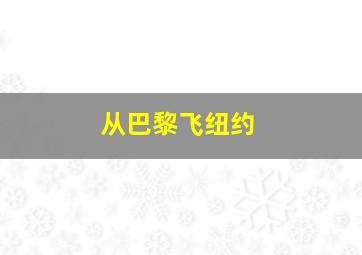 从巴黎飞纽约